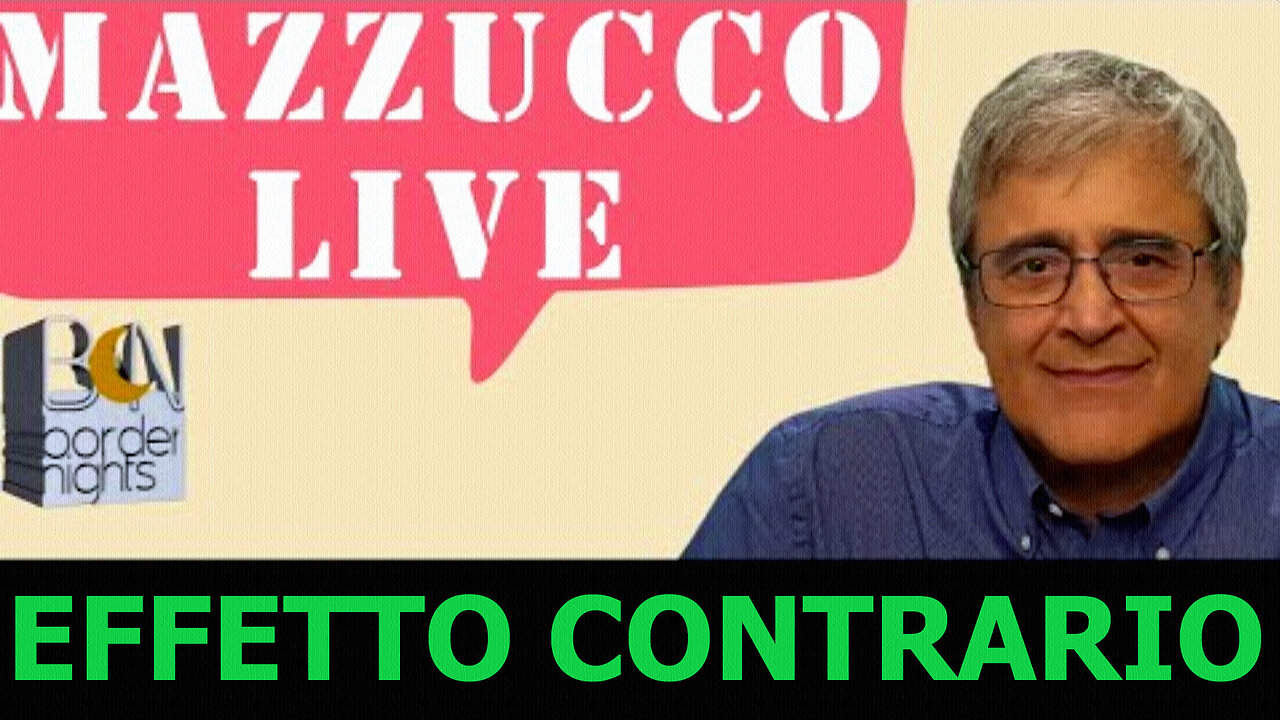 MAZZUCCO
LIVE

BN
border
nights

EFFETTO CONTRARIO